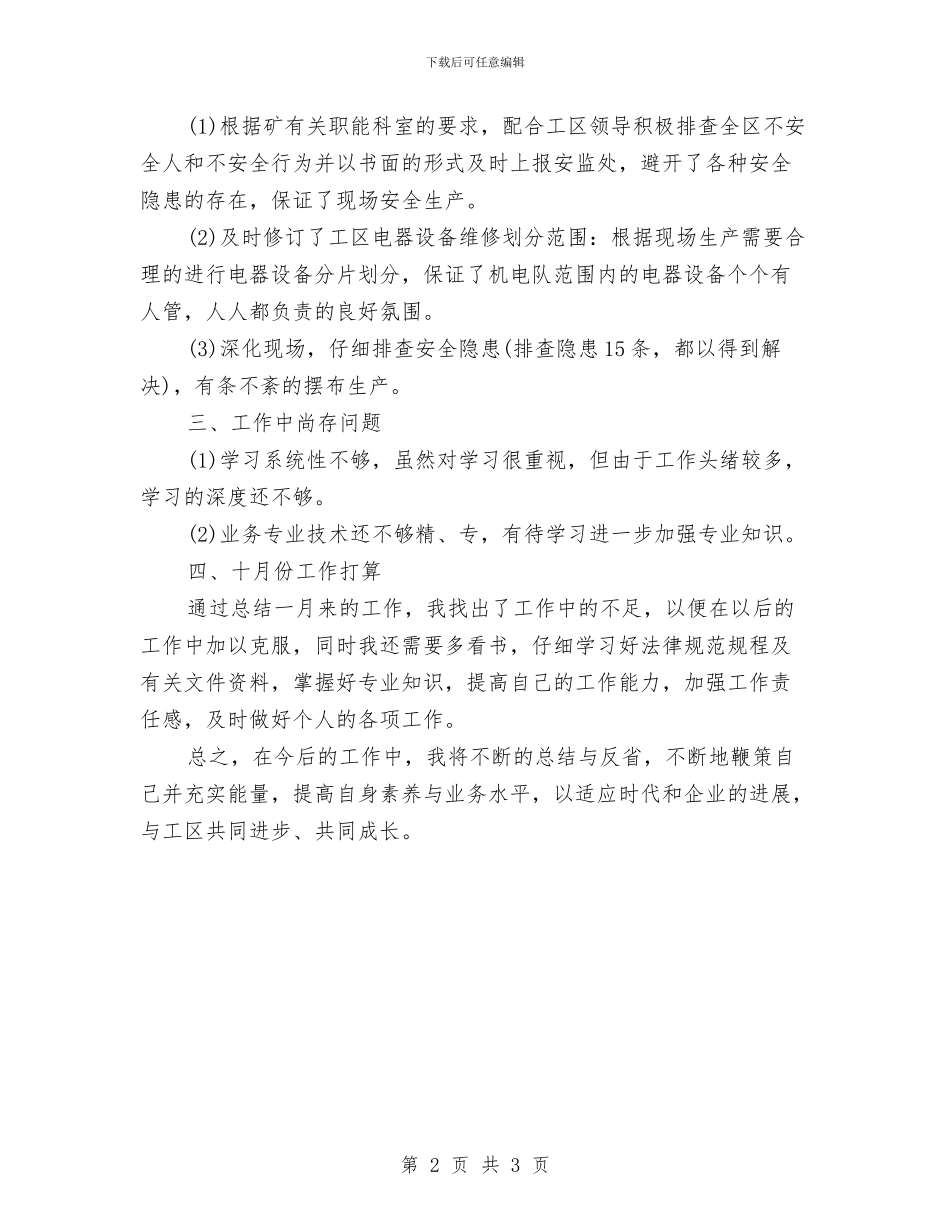 下载后可任意编辑

(1)根据矿有关职能科室的要求，配合工区领导积极排查全区不安全人和不安全行为并以书面的形式及时上报安监处，避开了各种安全隐患的存在，保证了现场安全生产。

(2)及时修订了工区电器设备维修划分范围：根据现场生产需要合理的进行电器设备分片划分，保证了机电队范围内的电器设备个个有人管，人人都负责的良好氛围。

(3)深化现场，仔细排查安全隐患(排查隐患15条，都以得到解决)，有条不紊的摆布生产。

三、工作中尚存问题

(1)学习系统性不够，虽然对学习很重视，但由于工作头绪较多，学习的深度还不够。

(2)业务专业技术还不够精、专，有待学习进一步加强专业知识。

四、十月份工作打算

通过总结一月来的工作，我找出了工作中的不足，以便在以后的工作中加以克服，同时我还需要多看书，仔细学习好法律规范规程及有关文件资料，掌握好专业知识，提高自己的工作能力，加强工作责任感，及时做好个人的各项工作。

总之，在今后的工作中，我将不断的总结与反省，不断地鞭策自己并充实能量，提高自身素养与业务水平，以适应时代和企业的进展，与工区共同进步、共同成长。

第 2 页 共 3 页